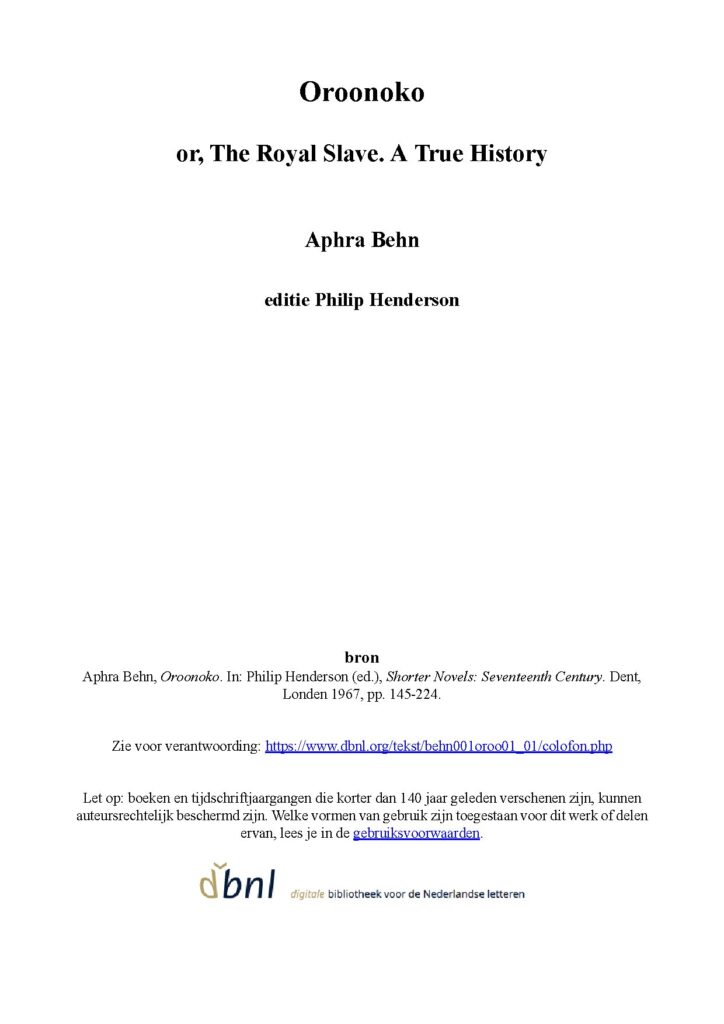 Oroonoko

or, The Royal Slave. A True History

Aphra Behn

editie Philip Henderson

bron
Aphra Behn, Oroonoko. In: Philip Henderson (ed.), Shorter Novels: Seventeenth Century. Dent, Londen 1967, pp. 145-224.

Zie voor verantwoording: https://www.dbnl.org/tekst/behn001oroo01_01/colofon.php

Let op: boeken en tijdschriftjaargangen die korter dan 140 jaar geleden verschenen zijn, kunnen auteursrechtelijk beschermd zijn. Welke vormen van gebruik zijn toegestaan voor dit werk of delen ervan, lees je in de gebruiksvoorwaarden.

dbnl digitale bibliotheek voor de Nederlandse letteren